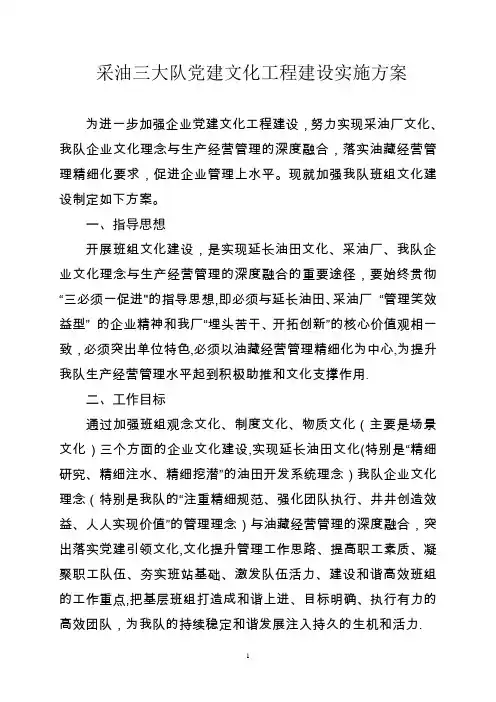 采油三大队党建文化工程建设实施方案

为进一步加强企业党建文化工程建设，努力实现采油厂文化、我队企业文化理念与生产经营管理的深度融合，落实油藏经营管理精细化要求，促进企业管理上水平。现就加强我队班组文化建设制定如下方案。

一、指导思想

开展班组文化建设，是实现延长油田文化、采油厂、我队企业文化理念与生产经营管理的深度融合的重要途径，要始终贯彻“三必须一促进”的指导思想,即必须与延长油田、采油厂 “管理笑效益型” 的企业精神和我厂“埋头苦干、开拓创新”的核心价值观相一致，必须突出单位特色,必须以油藏经营管理精细化为中心,为提升我队生产经营管理水平起到积极助推和文化支撑作用.

二、工作目标

通过加强班组观念文化、制度文化、物质文化（主要是场景文化）三个方面的企业文化建设,实现延长油田文化(特别是“精细研究、精细注水、精细挖潜”的油田开发系统理念）我队企业文化理念（特别是我队的“注重精细规范、强化团队执行、井井创造效益、人人实现价值”的管理理念）与油藏经营管理的深度融合，突出落实党建引领文化,文化提升管理工作思路、提高职工素质、凝聚职工队伍、夯实班站基础、激发队伍活力、建设和谐高效班组的工作重点,把基层班组打造成和谐上进、目标明确、执行有力的高效团队，为我队的持续稳定和谐发展注入持久的生机和活力.

1